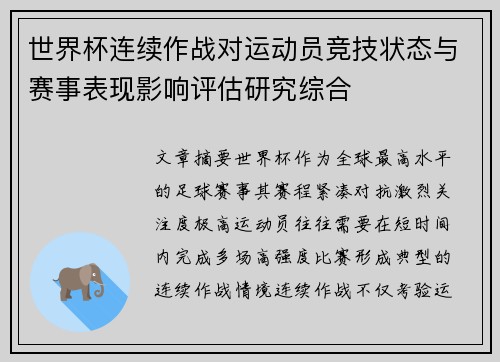 世界杯连续作战对运动员竞技状态与赛事表现影响评估研究综合

文章摘要世界杯作为全球最高水平的足球赛事其赛程紧凑对抗激烈关注度极高运动员往往需要在短时间内完成多场高强度比赛形成典型的连续作战情境连续作战不仅考验运